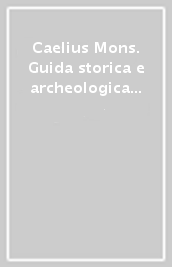 Caelius Mons. Guida storica e archeologica...